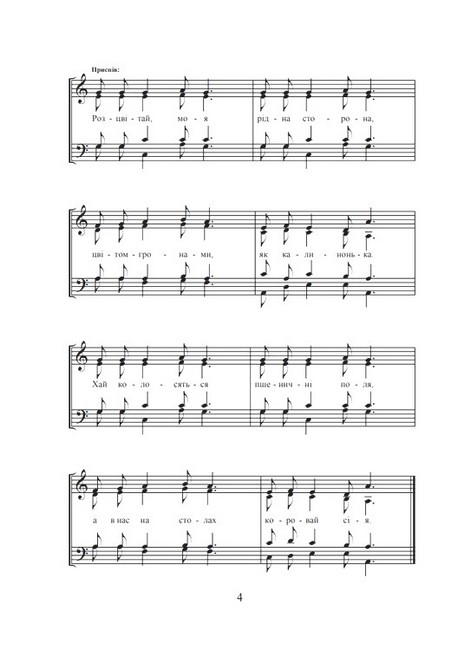 Приспів:

Роз - цві - тай, мо - я рід - на сто - ро - на,

цві - том - гро - на - ми, як ка - ли - нонь - ка.

Хай ко - ло - сять - ся пше - нич - ні по - ля,

а в нас на сто - лах ко - ро - вай сі - я.

4